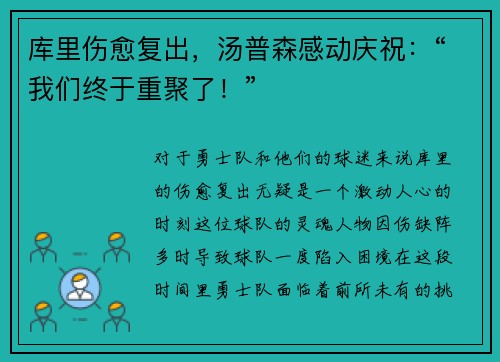 库里伤愈复出，汤普森感动庆祝：“我们终于重聚了！”

对于勇士队和他们的球迷来说库里的伤愈复出无疑是一个激动人心的时刻这位球队的灵魂人物因伤缺阵多时导致球队一度陷入困境在这段时间里勇士队面临着前所未有的挑